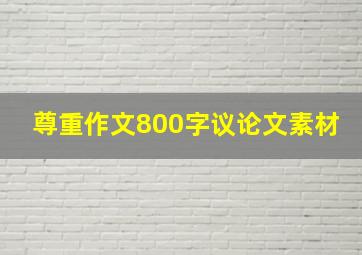 尊重作文800字议论文素材